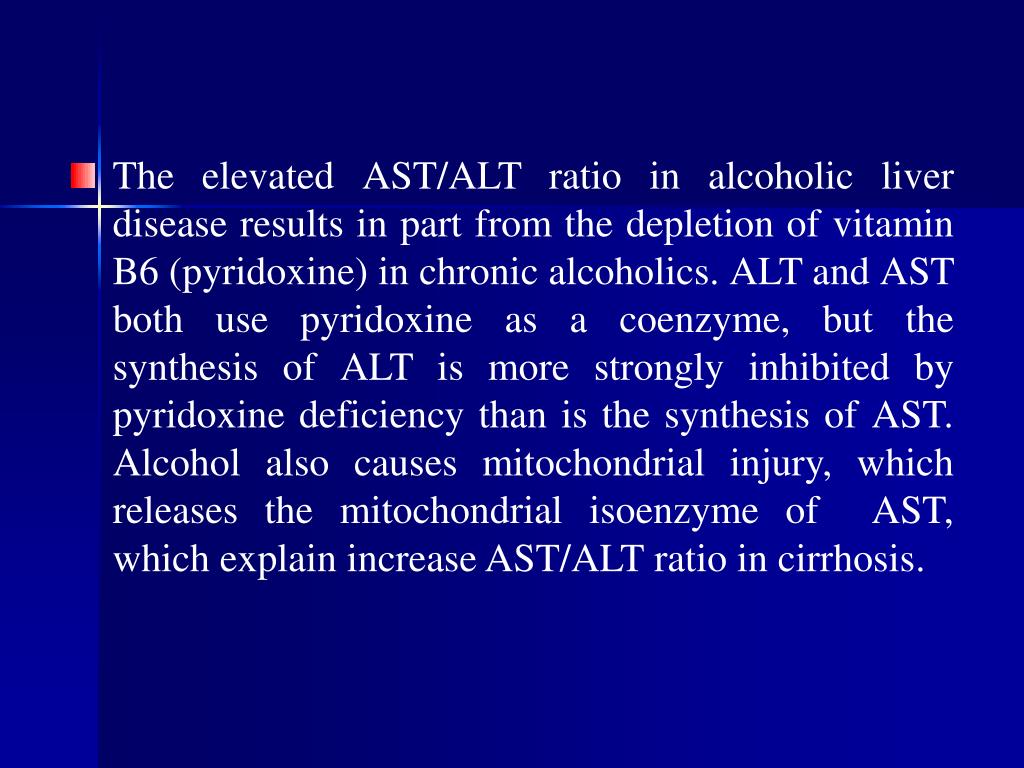 The elevated AST/ALT ratio in alcoholic liver disease results in part from the depletion of vitamin B6 (pyridoxine) in chronic alcoholics. ALT and AST both use pyridoxine as a coenzyme, but the synthesis of ALT is more strongly inhibited by pyridoxine deficiency than is the synthesis of AST. Alcohol also causes mitochondrial injury, which releases the mitochondrial isoenzyme of AST, which explain increase AST/ALT ratio in cirrhosis.